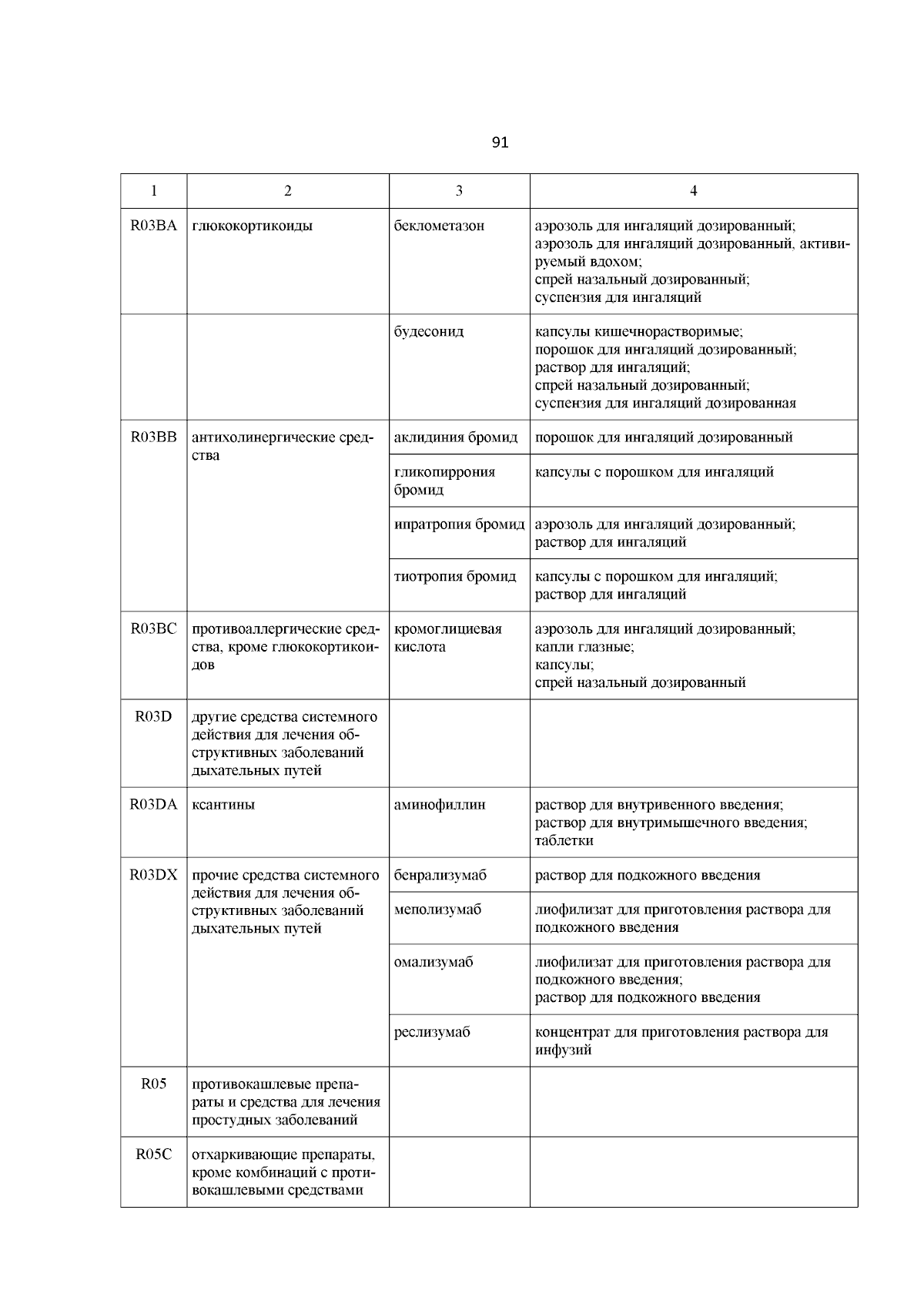 91

| 1 | 2 | 3 | 4 |
|---|---|---|---|
| R03BA | глюкокортикоиды | беклометазон | аэрозоль для ингаляций дозированный; аэрозоль для ингаляций дозированный, активируемый вдохом; спрей назальный дозированный; суспензия для ингаляций |
| | | будесонид | капсулы кишечнорастворимые; порошок для ингаляций дозированный; раствор для ингаляций; спрей назальный дозированный; суспензия для ингаляций дозированная |
| R03BB | антихолинергические средства | аклидиния бромид | порошок для ингаляций дозированный |
| | | гликопиррония бромид | капсулы с порошком для ингаляций |
| | | ипратропия бромид | аэрозоль для ингаляций дозированный; раствор для ингаляций |
| | | тиотропия бромид | капсулы с порошком для ингаляций; раствор для ингаляций |
| R03BC | противоаллергические средства, кроме глюкокортикоидов | кромоглициевая кислота | аэрозоль для ингаляций дозированный; капли глазные; капсулы; спрей назальный дозированный |
| R03D | другие средства системного действия для лечения обструктивных заболеваний дыхательных путей | | |
| R03DA | ксантины | аминофиллин | раствор для внутривенного введения; раствор для внутримышечного введения; таблетки |
| R03DX | прочие средства системного действия для лечения обструктивных заболеваний дыхательных путей | бенрализумаб | раствор для подкожного введения |
| | | меполизумаб | лиофилизат для приготовления раствора для подкожного введения |
| | | омализумаб | лиофилизат для приготовления раствора для подкожного введения; раствор для подкожного введения |
| | | реслизумаб | концентрат для приготовления раствора для инфузий |
| R05 | противокашлевые препараты и средства для лечения простудных заболеваний | | |
| R05C | отхаркивающие препараты, кроме комбинаций с противокашлевыми средствами | | |